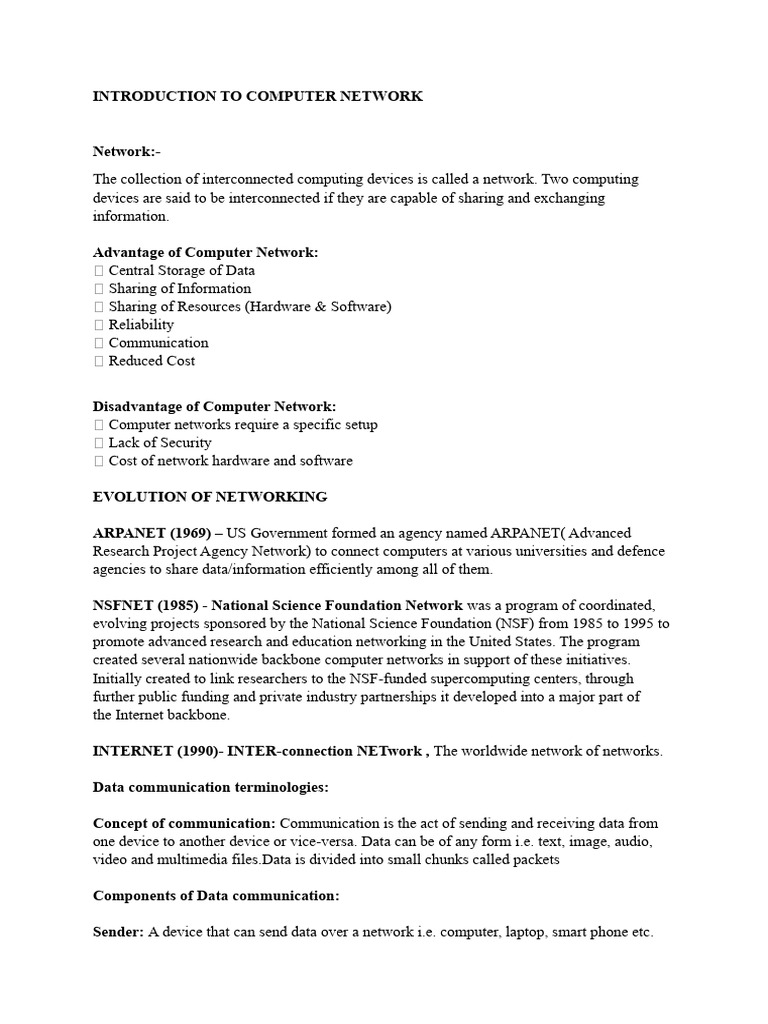 INTRODUCTION TO COMPUTER NETWORK

Network:-

The collection of interconnected computing devices is called a network. Two computing devices are said to be interconnected if they are capable of sharing and exchanging information.

Advantage of Computer Network:
 Central Storage of Data
 Sharing of Information
 Sharing of Resources (Hardware & Software)
 Reliability
 Communication
 Reduced Cost

Disadvantage of Computer Network:
 Computer networks require a specific setup
 Lack of Security
 Cost of network hardware and software

EVOLUTION OF NETWORKING

ARPANET (1969) – US Government formed an agency named ARPANET( Advanced Research Project Agency Network) to connect computers at various universities and defence agencies to share data/information efficiently among all of them.

NSFNET (1985) - National Science Foundation Network was a program of coordinated, evolving projects sponsored by the National Science Foundation (NSF) from 1985 to 1995 to promote advanced research and education networking in the United States. The program created several nationwide backbone computer networks in support of these initiatives. Initially created to link researchers to the NSF-funded supercomputing centers, through further public funding and private industry partnerships it developed into a major part of the Internet backbone.

INTERNET (1990)- INTER-connection NETwork , The worldwide network of networks.

Data communication terminologies:

Concept of communication: Communication is the act of sending and receiving data from one device to another device or vice-versa. Data can be of any form i.e. text, image, audio, video and multimedia files.Data is divided into small chunks called packets

Components of Data communication:

Sender: A device that can send data over a network i.e. computer, laptop, smart phone etc.